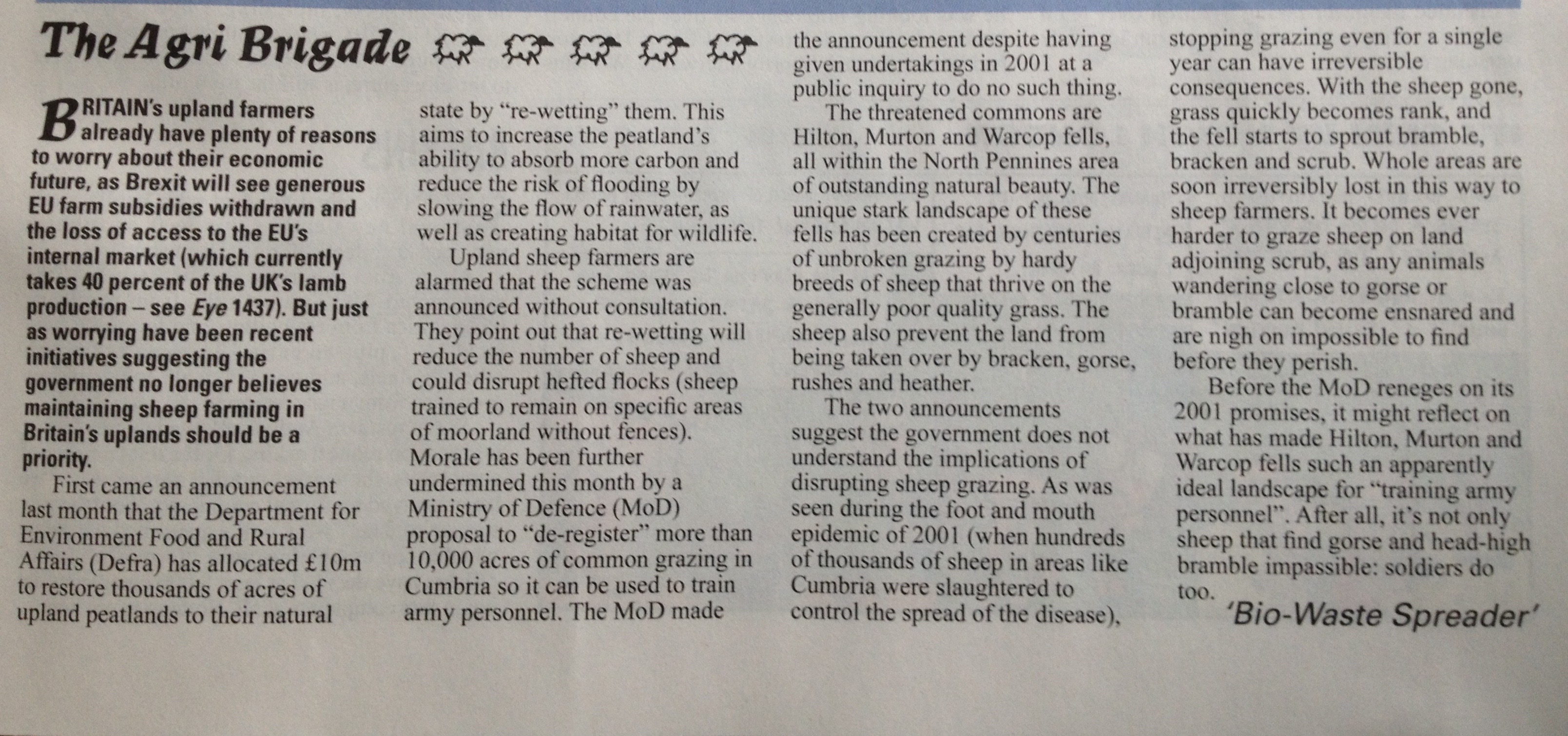 The Agri Brigade

BRITAIN's upland farmers already have plenty of reasons to worry about their economic future, as Brexit will see generous EU farm subsidies withdrawn and the loss of access to the EU's internal market (which currently takes 40 percent of the UK's lamb production – see Eye 1437). But just as worrying have been recent initiatives suggesting the government no longer believes maintaining sheep farming in Britain's uplands should be a priority.

First came an announcement last month that the Department for Environment Food and Rural Affairs (Defra) has allocated £10m to restore thousands of acres of upland peatlands to their natural state by "re-wetting" them. This aims to increase the peatland's ability to absorb more carbon and reduce the risk of flooding by slowing the flow of rainwater, as well as creating habitat for wildlife.

Upland sheep farmers are alarmed that the scheme was announced without consultation. They point out that re-wetting will reduce the number of sheep and could disrupt hefted flocks (sheep trained to remain on specific areas of moorland without fences). Morale has been further undermined this month by a Ministry of Defence (MoD) proposal to "de-register" more than 10,000 acres of common grazing in Cumbria so it can be used to train army personnel. The MoD made the announcement despite having given undertakings in 2001 at a public inquiry to do no such thing.

The threatened commons are Hilton, Murton and Warcop fells, all within the North Pennines area of outstanding natural beauty. The unique stark landscape of these fells has been created by centuries of unbroken grazing by hardy breeds of sheep that thrive on the generally poor quality grass. The sheep also prevent the land from being taken over by bracken, gorse, rushes and heather.

The two announcements suggest the government does not understand the implications of disrupting sheep grazing. As was seen during the foot and mouth epidemic of 2001 (when hundreds of thousands of sheep in areas like Cumbria were slaughtered to control the spread of the disease), stopping grazing even for a single year can have irreversible consequences. With the sheep gone, grass quickly becomes rank, and the fell starts to sprout bramble, bracken and scrub. Whole areas are soon irreversibly lost in this way to sheep farmers. It becomes ever harder to graze sheep on land adjoining scrub, as any animals wandering close to gorse or bramble can become ensnared and are nigh on impossible to find before they perish.

Before the MoD reneges on its 2001 promises, it might reflect on what has made Hilton, Murton and Warcop fells such an apparently ideal landscape for "training army personnel". After all, it's not only sheep that find gorse and head-high bramble impassible: soldiers do too.

'Bio-Waste Spreader'